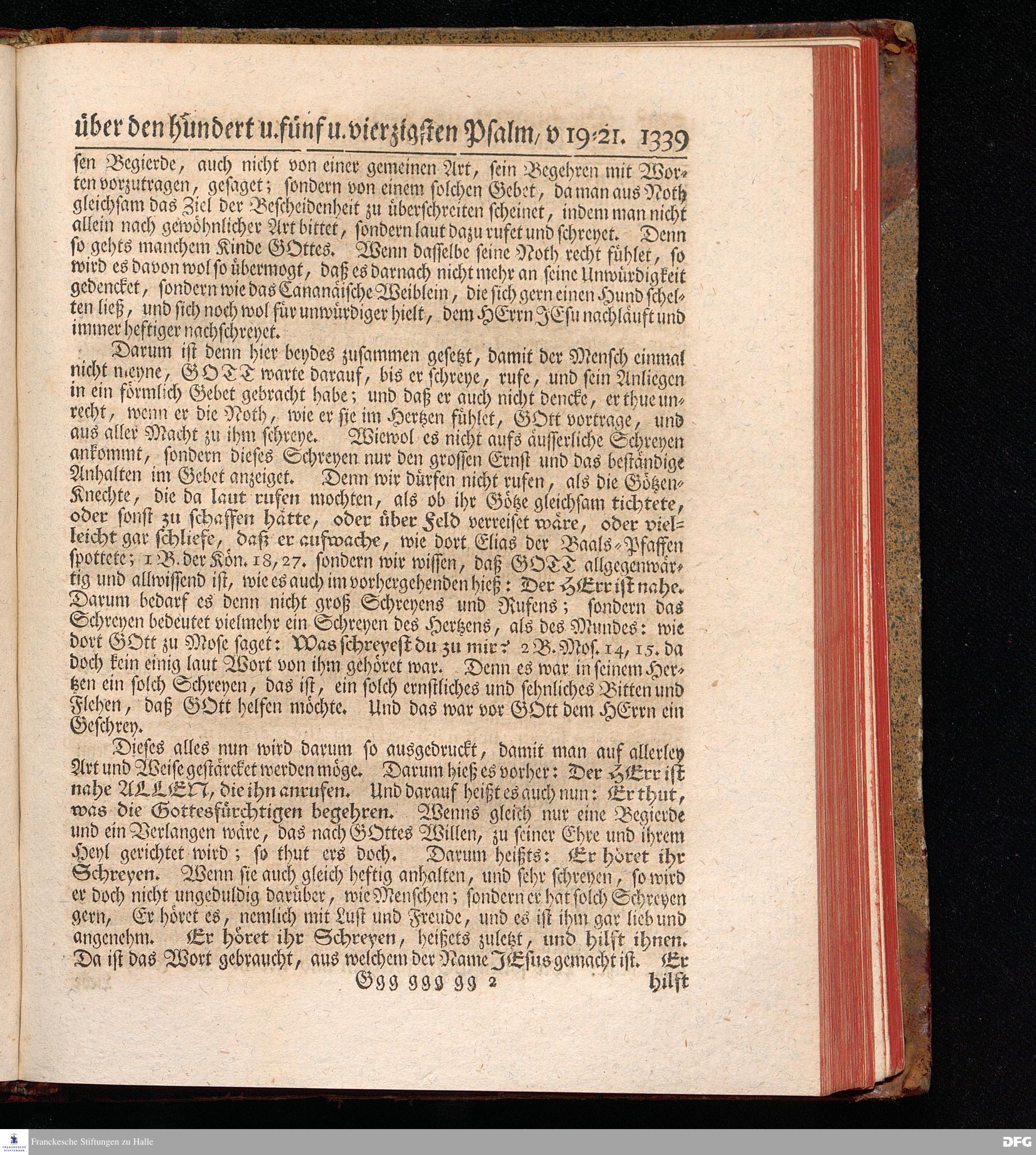 über den hundert u. fünf u. vierzigsten Psalm, v 19-21. 1339

sen Begierde, auch nicht von einer gemeinen Art, sein Begehren mit Worten vorzutragen, gesaget; sondern von einem solchen Gebet, da man aus Noth gleichsam das Ziel der Bescheidenheit zu überschreiten scheinet, indem man nicht allein nach gewöhnlicher Art bittet, sondern laut dazu rufet und schreyet. Denn so gehts manchem Kinde GOttes. Wenn dasselbe seine Noth recht fühlet, so wird es davon wol so übermogt, daß es darnach nicht mehr an seine Unwürdigkeit gedencket, sondern wie das Cananäische Weiblein, die sich gern einen Hund schelten ließ, und sich noch wol für unwürdiger hielt, dem HErrn JEsu nachläuft und immer heftiger nachschreyet.

Darum ist denn hier beydes zusammen gesetzt, damit der Mensch einmal nicht meyne, GOTT warte darauf, bis er schreye, rufe, und sein Anliegen in ein förmlich Gebet gebracht habe; und daß er auch nicht dencke, er thue unrecht, wenn er die Noth, wie er sie im Hertzen fühlet, GOtt vortrage, und aus aller Macht zu ihm schreye. Wiewol es nicht aufs äusserliche Schreyen ankommt, sondern dieses Schreyen nur den grossen Ernst und das beständige Anhalten im Gebet anzeiget. Denn wir dürfen nicht rufen, als die Götzen-Knechte, die da laut rufen mochten, als ob ihr Götze gleichsam tichtete, oder sonst zu schaffen hätte, oder über Feld verreiset wäre, oder vielleicht gar schliefe, daß er aufwache, wie dort Elias der Baals-Pfaffen spottete; 1 B. der Kön. 18, 27. sondern wir wissen, daß GOTT allgegenwärtig und allwissend ist, wie es auch im vorhergehenden hieß: Der HErr ist nahe. Darum bedarf es denn nicht groß Schreyens und Rufens; sondern das Schreyen bedeutet vielmehr ein Schreyen des Hertzens, als des Mundes: wie dort GOtt zu Mose saget: Was schreyest du zu mir? 2 B. Mos. 14, 15. da doch kein einig laut Wort von ihm gehöret war. Denn es war in seinem Hertzen ein solch Schreyen, das ist, ein solch ernstliches und sehnliches Bitten und Flehen, daß GOtt helfen möchte. Und das war vor GOtt dem HErrn ein Geschrey.

Dieses alles nun wird darum so ausgedruckt, damit man auf allerley Art und Weise gestärcket werden möge. Darum hieß es vorher: Der HErr ist nahe ALLEN, die ihn anrufen. Und darauf heißt es auch nun: Er thut, was die Gottesfürchtigen begehren. Wenns gleich nur eine Begierde und ein Verlangen wäre, das nach GOttes Willen, zu seiner Ehre und ihrem Heyl gerichtet wird; so thut ers doch. Darum heißts: Er höret ihr Schreyen. Wenn sie auch gleich heftig anhalten, und sehr schreyen, so wird er doch nicht ungeduldig darüber, wie Menschen; sondern er hat solch Schreyen gern, Er höret es, nemlich mit Lust und Freude, und es ist ihm gar lieb und angenehm. Er höret ihr Schreyen, heißets zuletzt, und hilft ihnen. Da ist das Wort gebraucht, aus welchem der Name JEsus gemacht ist. Er

Ggg ggg gg 2 hilft

Franckesche Stiftungen zu Halle

DFG